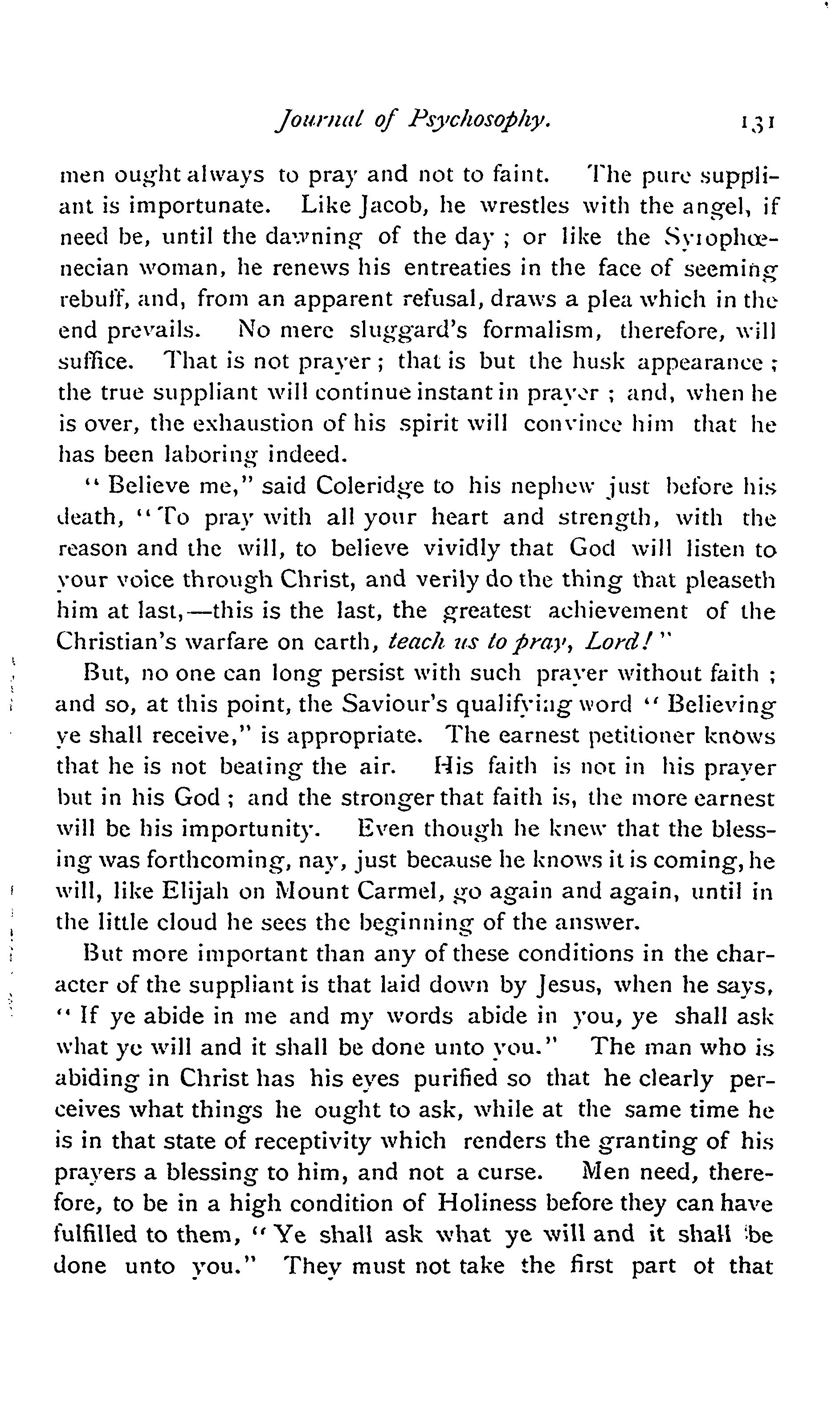 Journal of Psychosophy. 131

men ought always to pray and not to faint. The pure suppliant is importunate. Like Jacob, he wrestles with the angel, if need be, until the dawning of the day ; or like the Syrophœnecian woman, he renews his entreaties in the face of seeming rebuff, and, from an apparent refusal, draws a plea which in the end prevails. No mere sluggard's formalism, therefore, will suffice. That is not prayer ; that is but the husk appearance ; the true suppliant will continue instant in prayer ; and, when he is over, the exhaustion of his spirit will convince him that he has been laboring indeed.

"Believe me," said Coleridge to his nephew just before his death, "To pray with all your heart and strength, with the reason and the will, to believe vividly that God will listen to your voice through Christ, and verily do the thing that pleaseth him at last,—this is the last, the greatest achievement of the Christian's warfare on earth, teach us to pray, Lord!"

But, no one can long persist with such prayer without faith ; and so, at this point, the Saviour's qualifying word "Believing ye shall receive," is appropriate. The earnest petitioner knows that he is not beating the air. His faith is not in his prayer but in his God ; and the stronger that faith is, the more earnest will be his importunity. Even though he knew that the blessing was forthcoming, nay, just because he knows it is coming, he will, like Elijah on Mount Carmel, go again and again, until in the little cloud he sees the beginning of the answer.

But more important than any of these conditions in the character of the suppliant is that laid down by Jesus, when he says, "If ye abide in me and my words abide in you, ye shall ask what ye will and it shall be done unto you." The man who is abiding in Christ has his eyes purified so that he clearly perceives what things he ought to ask, while at the same time he is in that state of receptivity which renders the granting of his prayers a blessing to him, and not a curse. Men need, therefore, to be in a high condition of Holiness before they can have fulfilled to them, "Ye shall ask what ye will and it shall be done unto you." They must not take the first part of that